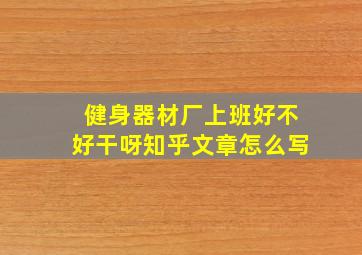 健身器材厂上班好不好干呀知乎文章怎么写